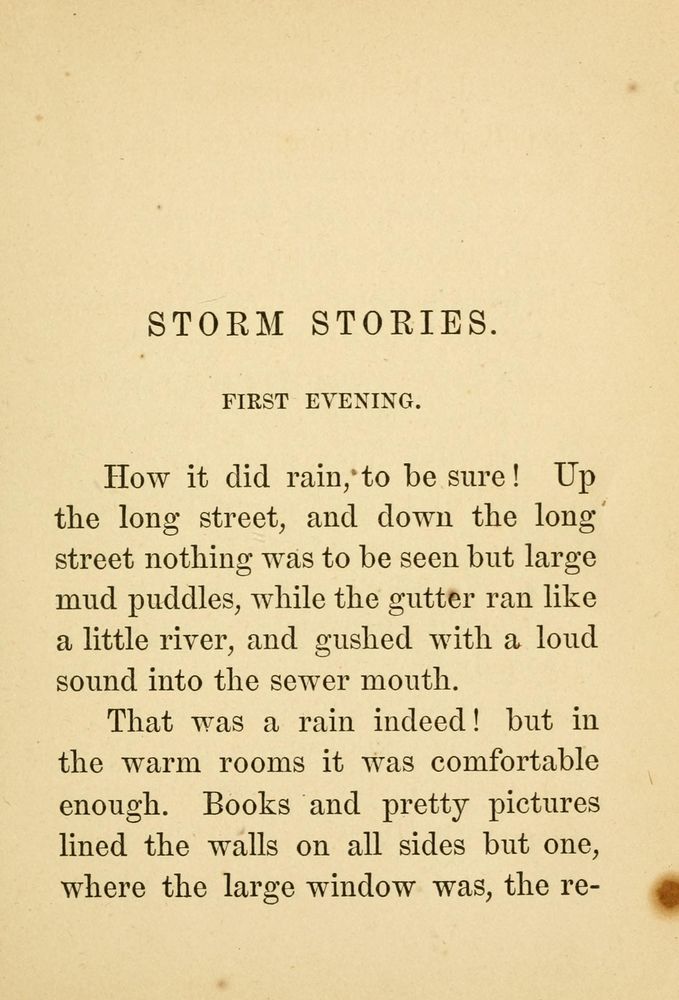 STORM STORIES.

FIRST EVENING.

How it did rain, to be sure! Up the long street, and down the long street nothing was to be seen but large mud puddles, while the gutter ran like a little river, and gushed with a loud sound into the sewer mouth.

That was a rain indeed! but in the warm rooms it was comfortable enough. Books and pretty pictures lined the walls on all sides but one, where the large window was, the re-